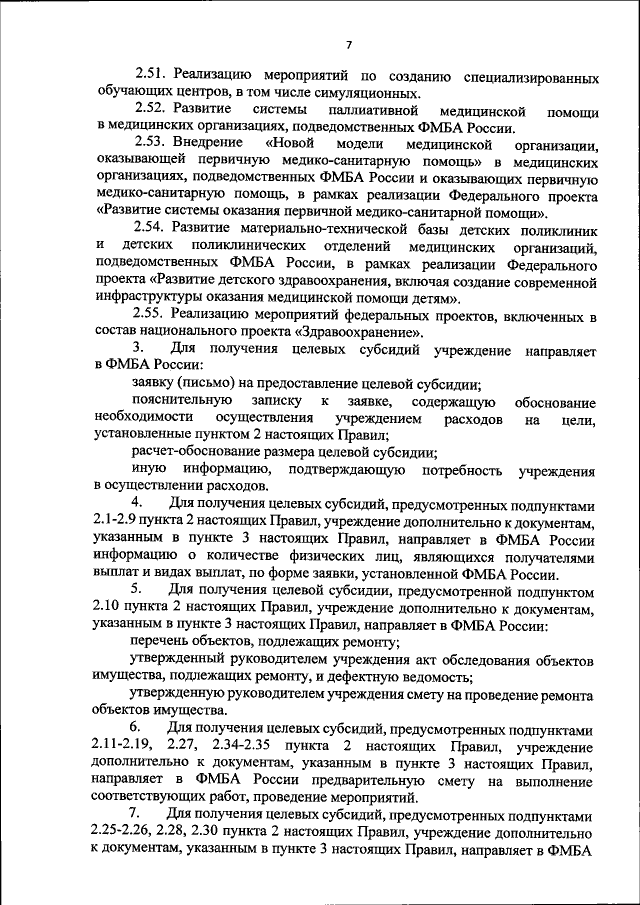 7

2.51. Реализацию мероприятий по созданию специализированных обучающих центров, в том числе симуляционных.

2.52. Развитие системы паллиативной медицинской помощи в медицинских организациях, подведомственных ФМБА России.

2.53. Внедрение «Новой модели медицинской организации, оказывающей первичную медико-санитарную помощь» в медицинских организациях, подведомственных ФМБА России и оказывающих первичную медико-санитарную помощь, в рамках реализации Федерального проекта «Развитие системы оказания первичной медико-санитарной помощи».

2.54. Развитие материально-технической базы детских поликлиник и детских поликлинических отделений медицинских организаций, подведомственных ФМБА России, в рамках реализации Федерального проекта «Развитие детского здравоохранения, включая создание современной инфраструктуры оказания медицинской помощи детям».

2.55. Реализацию мероприятий федеральных проектов, включенных в состав национального проекта «Здравоохранение».

3. Для получения целевых субсидий учреждение направляет в ФМБА России:

заявку (письмо) на предоставление целевой субсидии;

пояснительную записку к заявке, содержащую обоснование необходимости осуществления учреждением расходов на цели, установленные пунктом 2 настоящих Правил;

расчет-обоснование размера целевой субсидии;

иную информацию, подтверждающую потребность учреждения в осуществлении расходов.

4. Для получения целевых субсидий, предусмотренных подпунктами 2.1-2.9 пункта 2 настоящих Правил, учреждение дополнительно к документам, указанным в пункте 3 настоящих Правил, направляет в ФМБА России информацию о количестве физических лиц, являющихся получателями выплат и видах выплат, по форме заявки, установленной ФМБА России.

5. Для получения целевой субсидии, предусмотренной подпунктом 2.10 пункта 2 настоящих Правил, учреждение дополнительно к документам, указанным в пункте 3 настоящих Правил, направляет в ФМБА России:

перечень объектов, подлежащих ремонту;

утвержденный руководителем учреждения акт обследования объектов имущества, подлежащих ремонту, и дефектную ведомость;

утвержденную руководителем учреждения смету на проведение ремонта объектов имущества.

6. Для получения целевых субсидий, предусмотренных подпунктами 2.11-2.19, 2.27, 2.34-2.35 пункта 2 настоящих Правил, учреждение дополнительно к документам, указанным в пункте 3 настоящих Правил, направляет в ФМБА России предварительную смету на выполнение соответствующих работ, проведение мероприятий.

7. Для получения целевых субсидий, предусмотренных подпунктами 2.25-2.26, 2.28, 2.30 пункта 2 настоящих Правил, учреждение дополнительно к документам, указанным в пункте 3 настоящих Правил, направляет в ФМБА